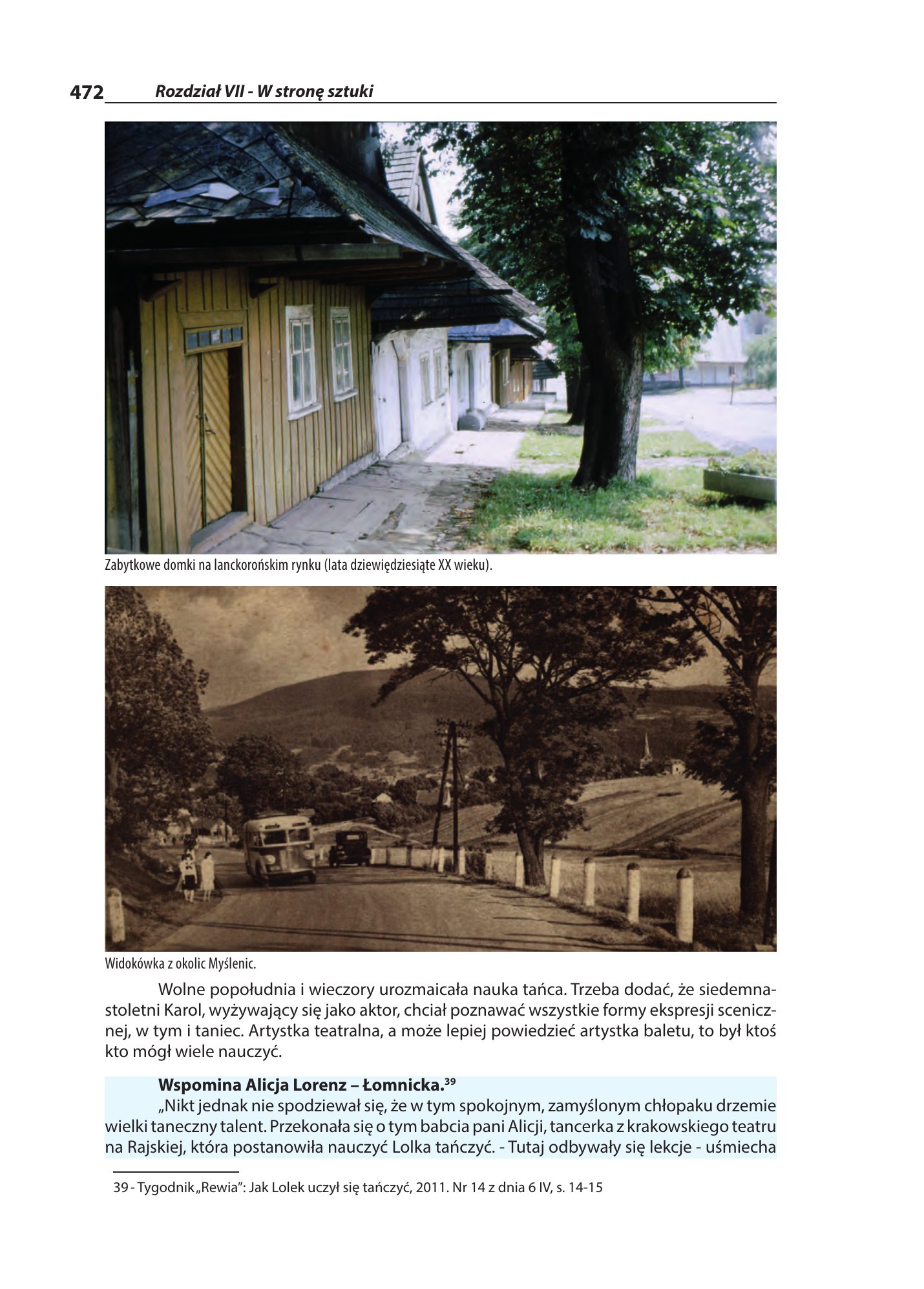 472 Rozdział VII - W stronę sztuki

Zabytkowe domki na lanckorońskim rynku (lata dziewięćdziesiąte XX wieku).

Widokówka z okolic Myślenic.

Wolne popołudnia i wieczory urozmaicała nauka tańca. Trzeba dodać, że siedemnastoletni Karol, wyżywający się jako aktor, chciał poznawać wszystkie formy ekspresji scenicznej, w tym i taniec. Artystka teatralna, a może lepiej powiedzieć artystka baletu, to był ktoś kto mógł wiele nauczyć.

Wspomina Alicja Lorenz – Łomnicka.$^{39}$

„Nikt jednak nie spodziewał się, że w tym spokojnym, zamyślonym chłopaku drzemie wielki taneczny talent. Przekonała się o tym babcia pani Alicji, tancerka z krakowskiego teatru na Rajskiej, która postanowiła nauczyć Lolka tańczyć. - Tutaj odbywały się lekcje - uśmiecha

39 - Tygodnik „Rewia": Jak Lolek uczył się tańczyć, 2011. Nr 14 z dnia 6 IV, s. 14-15